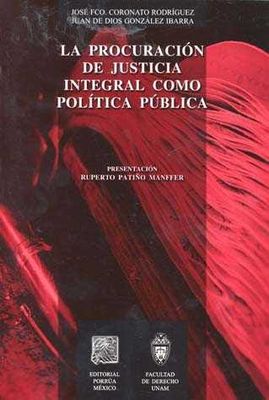 JOSÉ FCO. CORONATO RODRÍGUEZ
JUAN DE DIOS GONZÁLEZ IBARRA

LA PROCURACIÓN DE JUSTICIA INTEGRAL COMO POLÍTICA PÚBLICA

PRESENTACIÓN
RUPERTO PATIÑO MANFFER

EDITORIAL PORRÚA MÉXICO

FACULTAD DE DERECHO UNAM